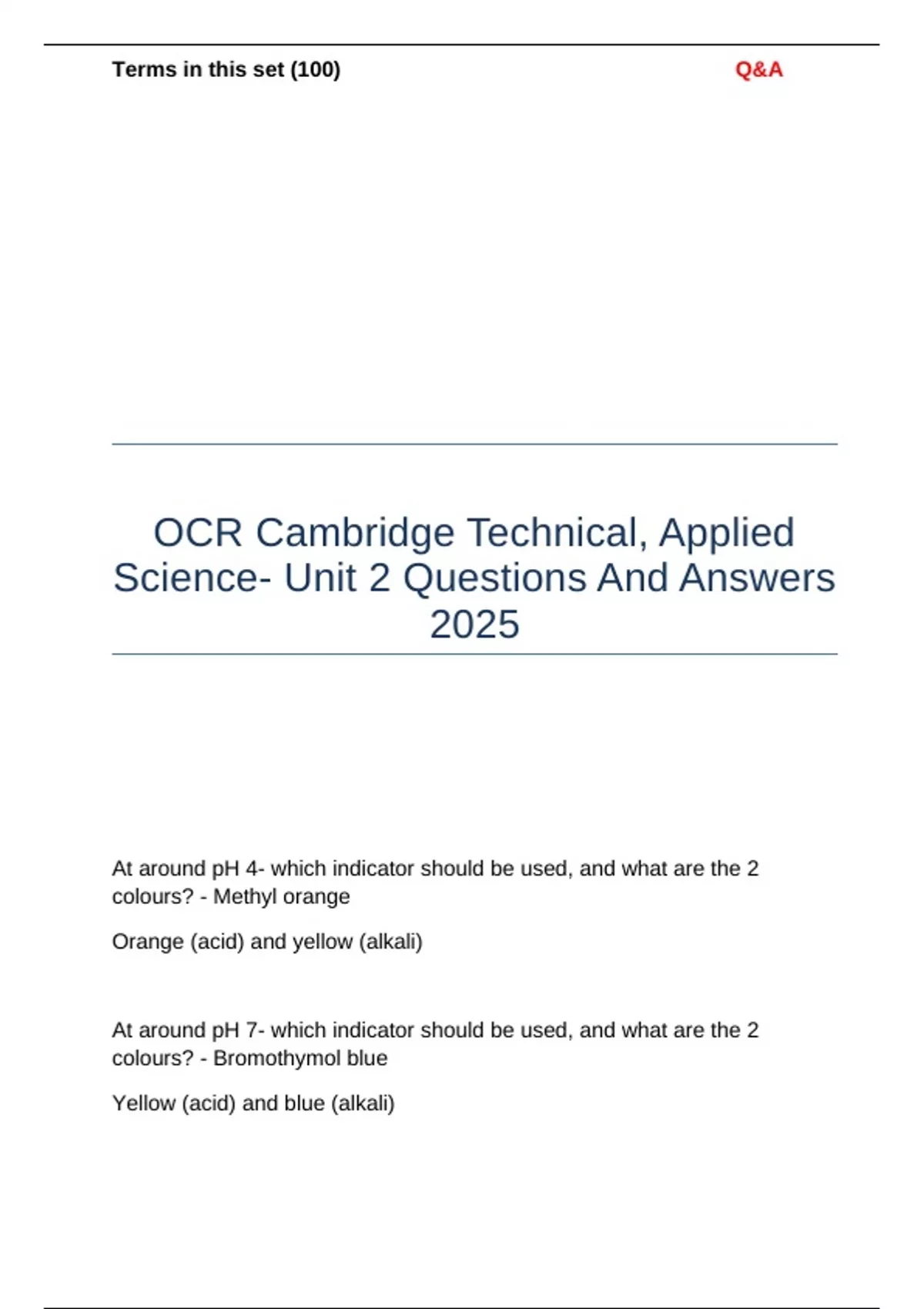 Terms in this set (100)

Q&A

OCR Cambridge Technical, Applied Science- Unit 2 Questions And Answers 2025

At around pH 4- which indicator should be used, and what are the 2 colours? - Methyl orange

Orange (acid) and yellow (alkali)

At around pH 7- which indicator should be used, and what are the 2 colours? - Bromothymol blue

Yellow (acid) and blue (alkali)